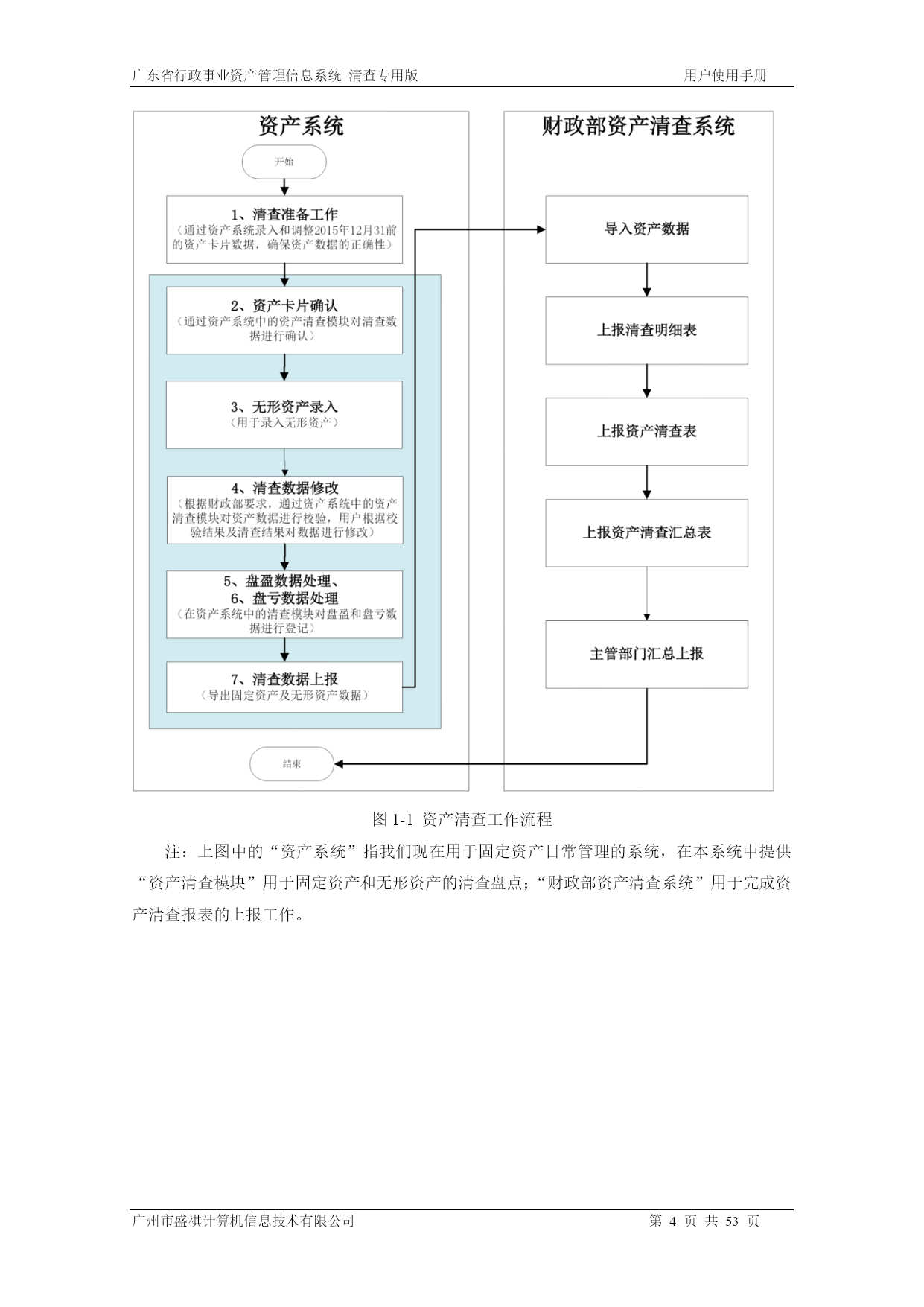 广东省行政事业资产管理信息系统 清查专用版　　用户使用手册

资产系统

开始

1、清查准备工作
（通过资产系统录入和调整2015年12月31前的资产卡片数据，确保资产数据的正确性）

2、资产卡片确认
（通过资产系统中的资产清查模块对清查数据进行确认）

3、无形资产录入
（用于录入无形资产）

4、清查数据修改
（根据财政部要求，通过资产系统中的资产清查模块对资产数据进行校验，用户根据校验结果及清查结果对数据进行修改）

5、盘盈数据处理、
6、盘亏数据处理
（在资产系统中的清查模块对盘盈和盘亏数据进行登记）

7、清查数据上报
（导出固定资产及无形资产数据）

结束

财政部资产清查系统

导入资产数据

上报清查明细表

上报资产清查表

上报资产清查汇总表

主管部门汇总上报

图 1-1 资产清查工作流程

注：上图中的“资产系统”指我们现在用于固定资产日常管理的系统，在本系统中提供“资产清查模块”用于固定资产和无形资产的清查盘点；“财政部资产清查系统”用于完成资产清查报表的上报工作。

广州市盛祺计算机信息技术有限公司　　第 4 页 共 53 页